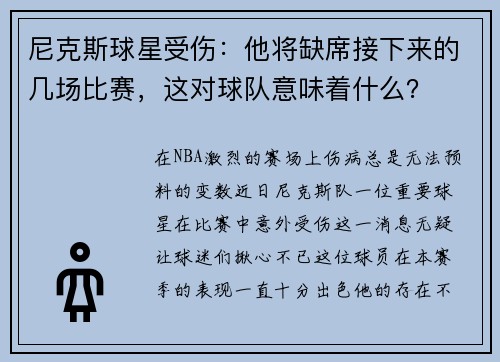 尼克斯球星受伤：他将缺席接下来的几场比赛，这对球队意味着什么？

在NBA激烈的赛场上伤病总是无法预料的变数近日尼克斯队一位重要球星在比赛中意外受伤这一消息无疑让球迷们揪心不已这位球员在本赛季的表现一直十分出色他的存在不